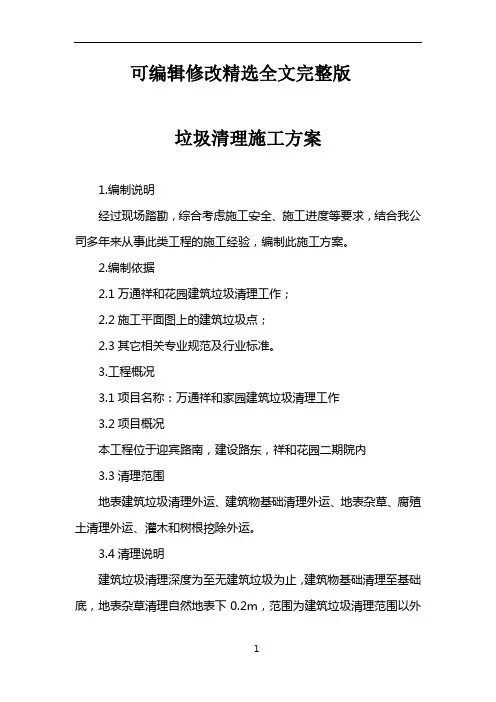 可编辑修改精选全文完整版

垃圾清理施工方案

1.编制说明

经过现场踏勘，综合考虑施工安全、施工进度等要求，结合我公司多年来从事此类工程的施工经验，编制此施工方案。

2.编制依据

2.1 万通祥和花园建筑垃圾清理工作；

2.2 施工平面图上的建筑垃圾点；

2.3 其它相关专业规范及行业标准。

3.工程概况

3.1 项目名称：万通祥和家园建筑垃圾清理工作

3.2 项目概况

本工程位于迎宾路南，建设路东，祥和花园二期院内

3.3 清理范围

地表建筑垃圾清理外运、建筑物基础清理外运、地表杂草、腐殖土清理外运、灌木和树根挖除外运。

3.4 清理说明

建筑垃圾清理深度为至无建筑垃圾为止，建筑物基础清理至基础底，地表杂草清理自然地表下 0.2m，范围为建筑垃圾清理范围以外

1